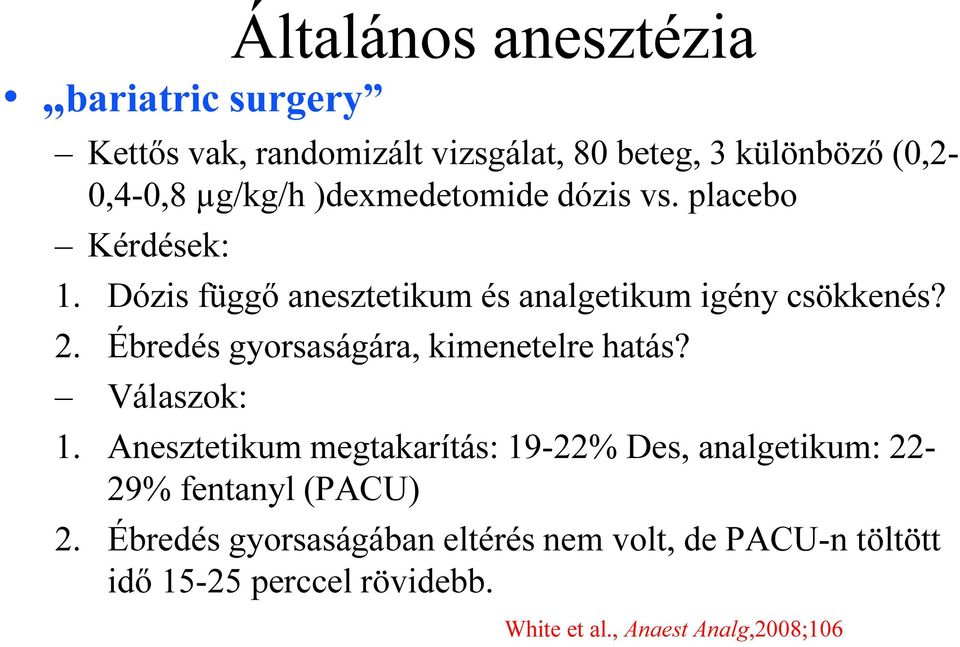 Általános anesztézia

• „bariatric surgery”

– Kettős vak, randomizált vizsgálat, 80 beteg, 3 különböző (0,2-0,4-0,8 µg/kg/h )dexmedetomide dózis vs. placebo

– Kérdések:

1. Dózis függő anesztetikum és analgetikum igény csökkenés?

2. Ébredés gyorsaságára, kimenetelre hatás?

– Válaszok:

1. Anesztetikum megtakarítás: 19-22% Des, analgetikum: 22-29% fentanyl (PACU)

2. Ébredés gyorsaságában eltérés nem volt, de PACU-n töltött idő 15-25 perccel rövidebb.

White et al., Anaest Analg,2008;106